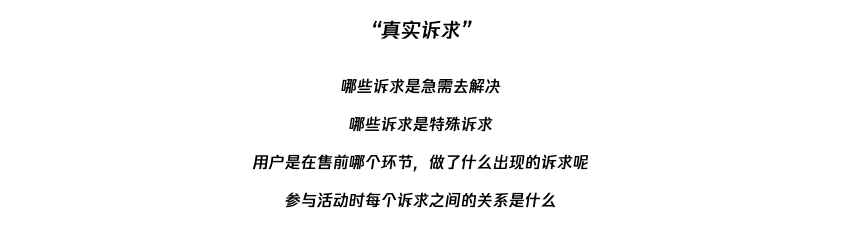 “真实诉求”

哪些诉求是急需去解决

哪些诉求是特殊诉求

用户是在售前哪个环节，做了什么出现的诉求呢

参与活动时每个诉求之间的关系是什么